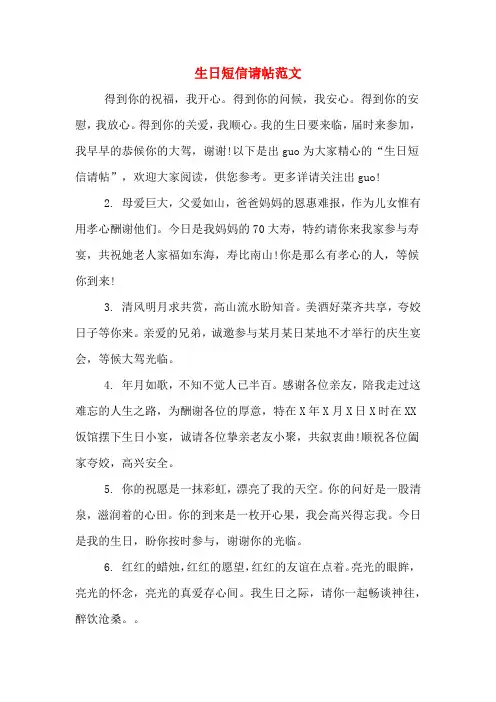 生日短信请帖范文

得到你的祝福，我开心。得到你的问候，我安心。得到你的安慰，我放心。得到你的关爱，我顺心。我的生日要来临，届时来参加，我早早的恭候你的大驾，谢谢!以下是出guo为大家精心的“生日短信请帖”，欢迎大家阅读，供您参考。更多详请关注出guo!

2. 母爱巨大，父爱如山，爸爸妈妈的恩惠难报，作为儿女惟有用孝心酬谢他们。今日是我妈妈的70大寿，特约请你来我家参与寿宴，共祝她老人家福如东海，寿比南山!你是那么有孝心的人，等候你到来!

3. 清风明月求共赏，高山流水盼知音。美酒好菜齐共享，夸姣日子等你来。亲爱的兄弟，诚邀参与某月某日某地不才举行的庆生宴会，等候大驾光临。

4. 年月如歌，不知不觉人已半百。感谢各位亲友，陪我走过这难忘的人生之路，为酬谢各位的厚意，特在X年X月X日X时在XX饭馆摆下生日小宴，诚请各位挚亲老友小聚，共叙衷曲!顺祝各位阖家夸姣，高兴安全。

5. 你的祝愿是一抹彩虹，漂亮了我的天空。你的问好是一股清泉，滋润着的心田。你的到来是一枚开心果，我会高兴得忘我。今日是我的生日，盼你按时参与，谢谢你的光临。

6. 红红的蜡烛，红红的愿望，红红的友谊在点着。亮光的眼眸，亮光的怀念，亮光的真爱存心间。我生日之际，请你一起畅谈神往，醉饮沧桑。。